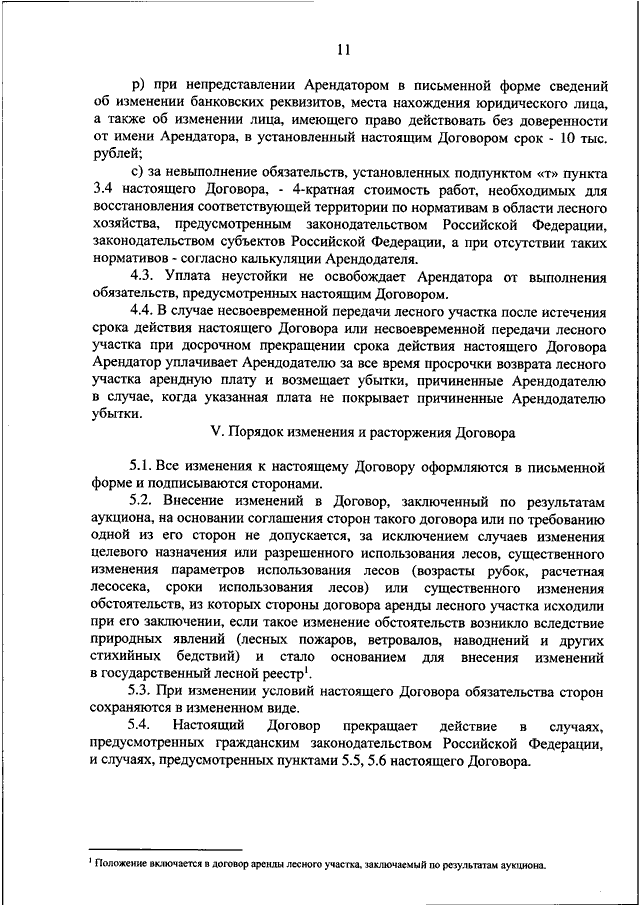 11

р) при непредставлении Арендатором в письменной форме сведений об изменении банковских реквизитов, места нахождения юридического лица, а также об изменении лица, имеющего право действовать без доверенности от имени Арендатора, в установленный настоящим Договором срок - 10 тыс. рублей;

с) за невыполнение обязательств, установленных подпунктом «т» пункта 3.4 настоящего Договора, - 4-кратная стоимость работ, необходимых для восстановления соответствующей территории по нормативам в области лесного хозяйства, предусмотренным законодательством Российской Федерации, законодательством субъектов Российской Федерации, а при отсутствии таких нормативов - согласно калькуляции Арендодателя.

4.3. Уплата неустойки не освобождает Арендатора от выполнения обязательств, предусмотренных настоящим Договором.

4.4. В случае несвоевременной передачи лесного участка после истечения срока действия настоящего Договора или несвоевременной передачи лесного участка при досрочном прекращении срока действия настоящего Договора Арендатор уплачивает Арендодателю за все время просрочки возврата лесного участка арендную плату и возмещает убытки, причиненные Арендодателю в случае, когда указанная плата не покрывает причиненные Арендодателю убытки.

V. Порядок изменения и расторжения Договора

5.1. Все изменения к настоящему Договору оформляются в письменной форме и подписываются сторонами.

5.2. Внесение изменений в Договор, заключенный по результатам аукциона, на основании соглашения сторон такого договора или по требованию одной из его сторон не допускается, за исключением случаев изменения целевого назначения или разрешенного использования лесов, существенного изменения параметров использования лесов (возрасты рубок, расчетная лесосека, сроки использования лесов) или существенного изменения обстоятельств, из которых стороны договора аренды лесного участка исходили при его заключении, если такое изменение обстоятельств возникло вследствие природных явлений (лесных пожаров, ветровалов, наводнений и других стихийных бедствий) и стало основанием для внесения изменений в государственный лесной реестр$^1$.

5.3. При изменении условий настоящего Договора обязательства сторон сохраняются в измененном виде.

5.4. Настоящий Договор прекращает действие в случаях, предусмотренных гражданским законодательством Российской Федерации, и случаях, предусмотренных пунктами 5.5, 5.6 настоящего Договора.

$^1$ Положение включается в договор аренды лесного участка, заключаемый по результатам аукциона.